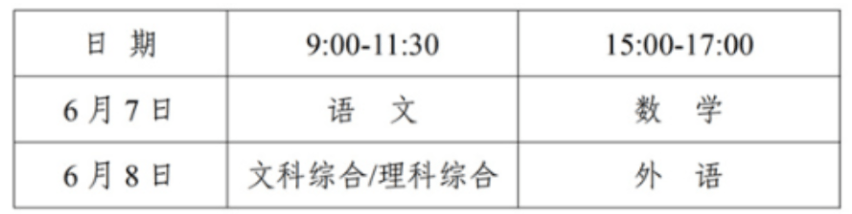 | 日　期 | 9:00-11:30 | 15:00-17:00 |
|---|---|---|
| 6月7日 | 语　文 | 数　学 |
| 6月8日 | 文科综合/理科综合 | 外　语 |